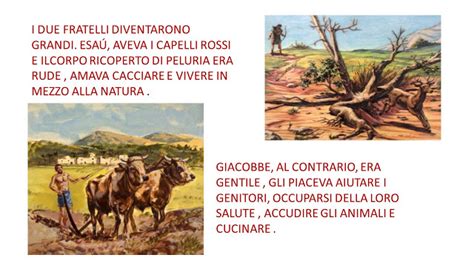 I DUE FRATELLI DIVENTARONO GRANDI. ESAÚ, AVEVA I CAPELLI ROSSI E ILCORPO RICOPERTO DI PELURIA ERA RUDE , AMAVA CACCIARE E VIVERE IN MEZZO ALLA NATURA .

GIACOBBE, AL CONTRARIO, ERA GENTILE , GLI PIACEVA AIUTARE I GENITORI, OCCUPARSI DELLA LORO SALUTE , ACCUDIRE GLI ANIMALI E CUCINARE .